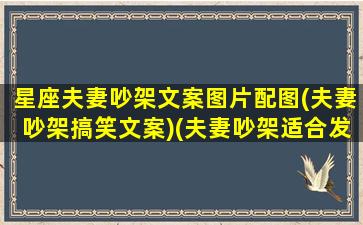 星座夫妻吵架文案图片配图(夫妻吵架搞笑文案)(夫妻吵架适合发